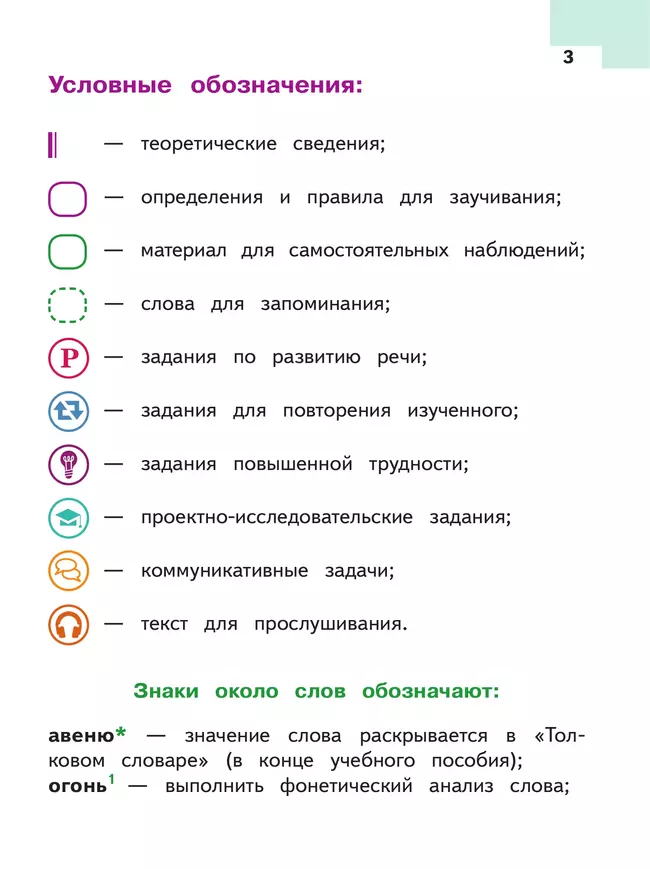 3

Условные обозначения:

— теоретические сведения;

— определения и правила для заучивания;

— материал для самостоятельных наблюдений;

— слова для запоминания;

Р — задания по развитию речи;

— задания для повторения изученного;

— задания повышенной трудности;

— проектно-исследовательские задания;

— коммуникативные задачи;

— текст для прослушивания.

Знаки около слов обозначают:

авеню* — значение слова раскрывается в «Толковом словаре» (в конце учебного пособия);
огонь$^1$ — выполнить фонетический анализ слова;